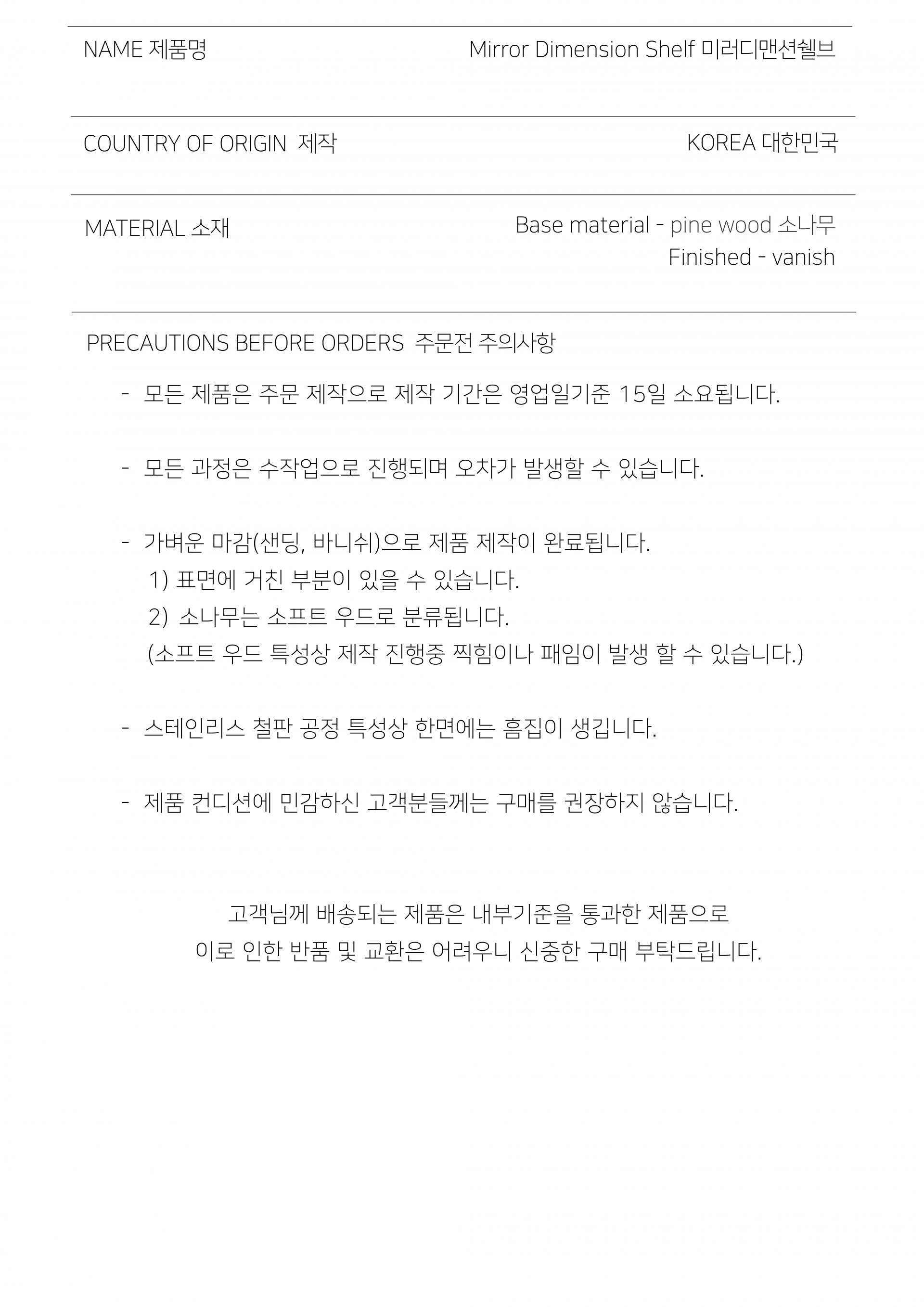 NAME 제품명 Mirror Dimension Shelf 미러디맨션쉘브

COUNTRY OF ORIGIN 제작 KOREA 대한민국

MATERIAL 소재 Base material - pine wood 소나무
Finished - vanish

PRECAUTIONS BEFORE ORDERS 주문전 주의사항

- 모든 제품은 주문 제작으로 제작 기간은 영업일기준 15일 소요됩니다.

- 모든 과정은 수작업으로 진행되며 오차가 발생할 수 있습니다.

- 가벼운 마감(샌딩, 바니쉬)으로 제품 제작이 완료됩니다.
1) 표면에 거친 부분이 있을 수 있습니다.
2) 소나무는 소프트 우드로 분류됩니다.
(소프트 우드 특성상 제작 진행중 찍힘이나 패임이 발생 할 수 있습니다.)

- 스테인리스 철판 공정 특성상 한면에는 흠집이 생깁니다.

- 제품 컨디션에 민감하신 고객분들께는 구매를 권장하지 않습니다.

고객님께 배송되는 제품은 내부기준을 통과한 제품으로
이로 인한 반품 및 교환은 어려우니 신중한 구매 부탁드립니다.